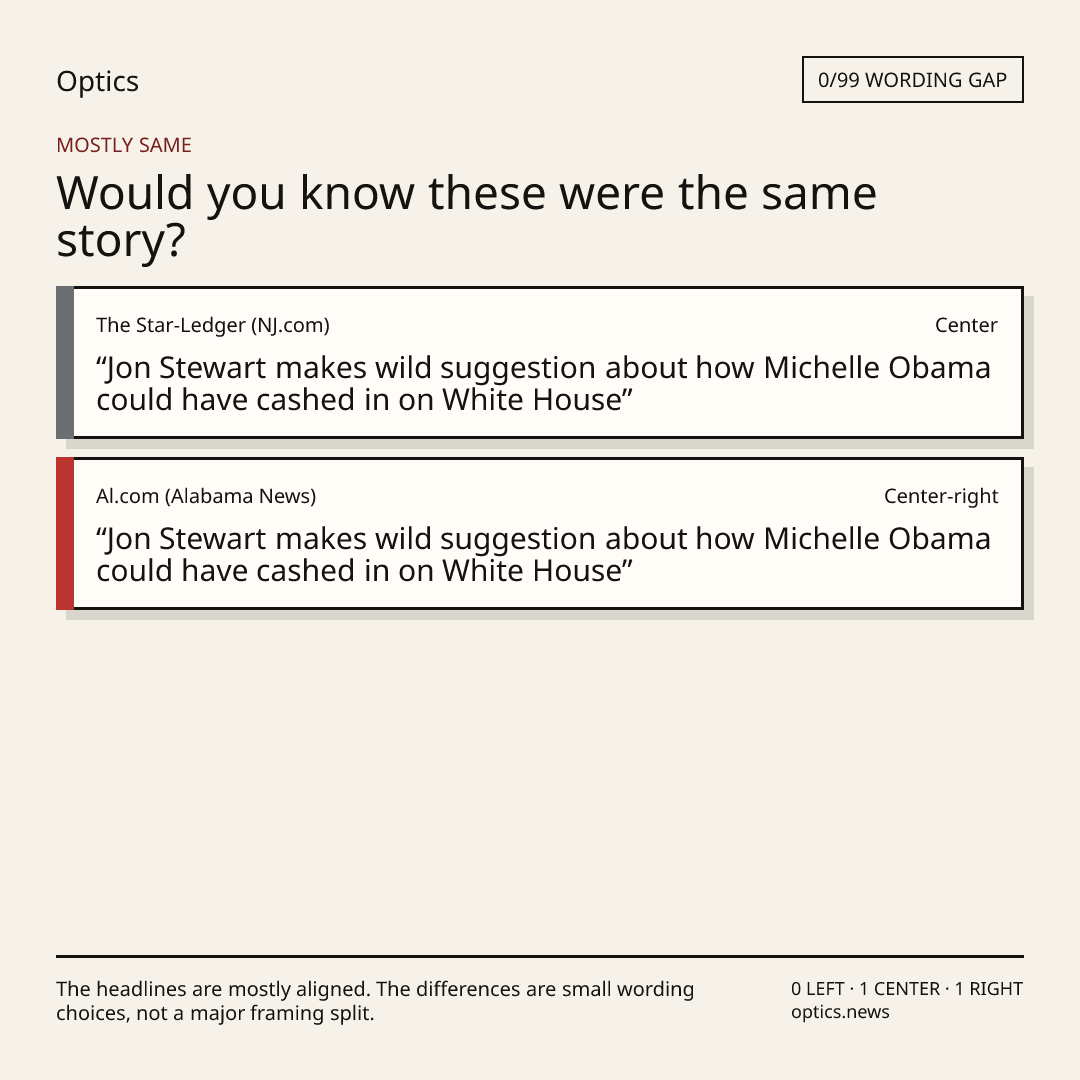 Optics

0/99 WORDING GAP

MOSTLY SAME

Would you know these were the same story?

The Star-Ledger (NJ.com)

Center

“Jon Stewart makes wild suggestion about how Michelle Obama could have cashed in on White House”

Al.com (Alabama News)

Center-right

“Jon Stewart makes wild suggestion about how Michelle Obama could have cashed in on White House”

The headlines are mostly aligned. The differences are small wording choices, not a major framing split.

0 LEFT · 1 CENTER · 1 RIGHT
optics.news